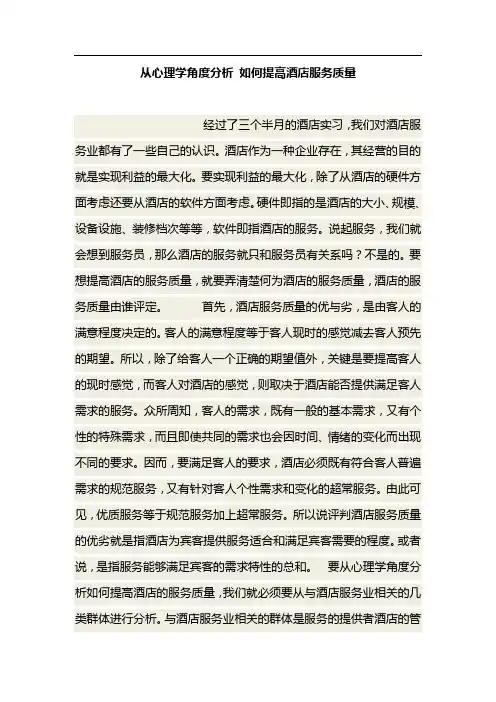 从心理学角度分析 如何提高酒店服务质量

经过了三个半月的酒店实习，我们对酒店服务业都有了一些自己的认识。酒店作为一种企业存在，其经营的目的就是实现利益的最大化。要实现利益的最大化，除了从酒店的硬件方面考虑还要从酒店的软件方面考虑。硬件即指的是酒店的大小、规模、设备设施、装修档次等等，软件即指酒店的服务。说起服务，我们就会想到服务员，那么酒店的服务就只和服务员有关系吗？不是的。要想提高酒店的服务质量，就要弄清楚何为酒店的服务质量，酒店的服务质量由谁评定。 首先，酒店服务质量的优与劣，是由客人的满意程度决定的。客人的满意程度等于客人现时的感觉减去客人预先的期望。所以，除了给客人一个正确的期望值外，关键是要提高客人的现时感觉，而客人对酒店的感觉，则取决于酒店能否提供满足客人需求的服务。众所周知，客人的需求，既有一般的基本需求，又有个性的特殊需求，而且即使共同的需求也会因时间、情绪的变化而出现不同的要求。因而，要满足客人的要求，酒店必须既有符合客人普遍需求的规范服务，又有针对客人个性需求和变化的超常服务。由此可见，优质服务等于规范服务加上超常服务。所以说评判酒店服务质量的优劣就是指酒店为宾客提供服务适合和满足宾客需要的程度。或者说，是指服务能够满足宾客的需求特性的总和。 要从心理学角度分析如何提高酒店的服务质量，我们就必须要从与酒店服务业相关的几类群体进行分析。与酒店服务业相关的群体是服务的提供者酒店的管